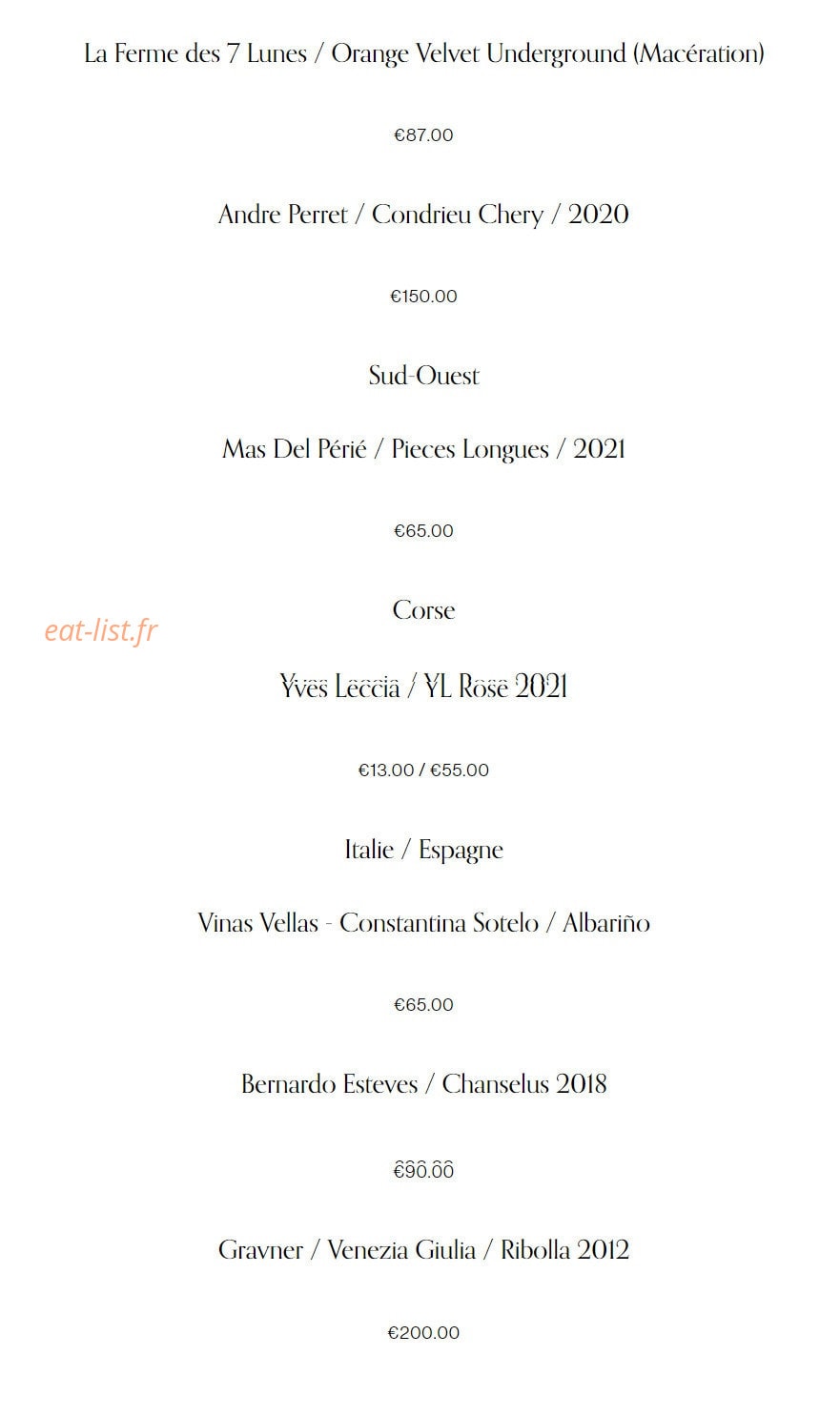 La Ferme des 7 Lunes / Orange Velvet Underground (Macération)

€87.00

Andre Perret / Condrieu Chery / 2020

€150.00

Sud-Ouest

Mas Del Périé / Pieces Longues / 2021

€65.00

Corse

eat-list.fr

Yves Leccia / YL Rose 2021

€13.00 / €55.00

Italie / Espagne

Vinas Vellas - Constantina Sotelo / Albariño

€65.00

Bernardo Esteves / Chanselus 2018

€90.00

Gravner / Venezia Giulia / Ribolla 2012

€200.00